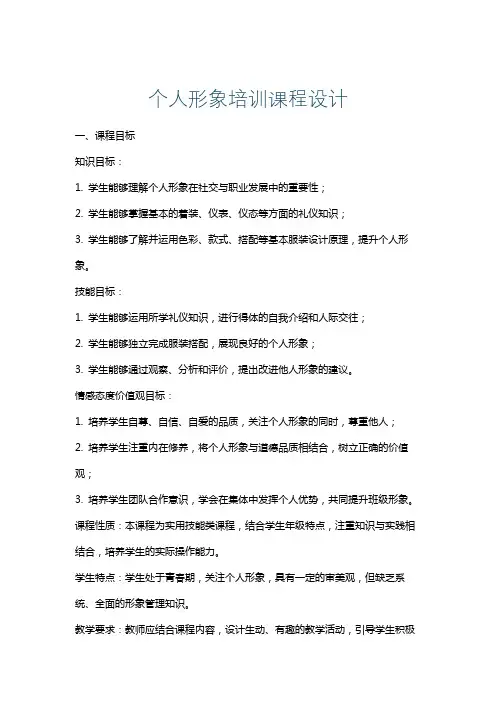 个人形象培训课程设计

一、课程目标

知识目标：

1. 学生能够理解个人形象在社交与职业发展中的重要性；

2. 学生能够掌握基本的着装、仪表、仪态等方面的礼仪知识；

3. 学生能够了解并运用色彩、款式、搭配等基本服装设计原理，提升个人形象。

技能目标：

1. 学生能够运用所学礼仪知识，进行得体的自我介绍和人际交往；

2. 学生能够独立完成服装搭配，展现良好的个人形象；

3. 学生能够通过观察、分析和评价，提出改进他人形象的建议。

情感态度价值观目标：

1. 培养学生自尊、自信、自爱的品质，关注个人形象的同时，尊重他人；

2. 培养学生注重内在修养，将个人形象与道德品质相结合，树立正确的价值观；

3. 培养学生团队合作意识，学会在集体中发挥个人优势，共同提升班级形象。

课程性质：本课程为实用技能类课程，结合学生年级特点，注重知识与实践相结合，培养学生的实际操作能力。

学生特点：学生处于青春期，关注个人形象，具有一定的审美观，但缺乏系统、全面的形象管理知识。

教学要求：教师应结合课程内容，设计生动、有趣的教学活动，引导学生积极